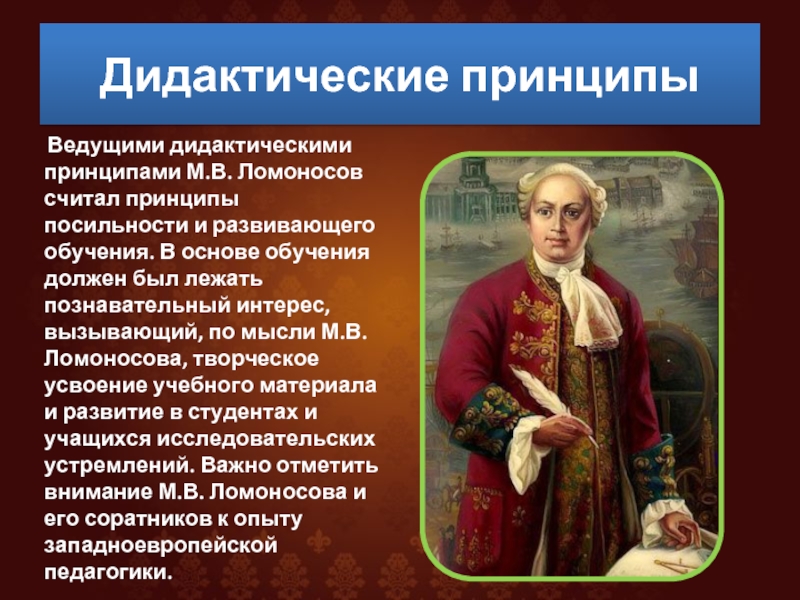 Дидактические принципы

Ведущими дидактическими принципами М.В. Ломоносов считал принципы посильности и развивающего обучения. В основе обучения должен был лежать познавательный интерес, вызывающий, по мысли М.В. Ломоносова, творческое усвоение учебного материала и развитие в студентах и учащихся исследовательских устремлений. Важно отметить внимание М.В. Ломоносова и его соратников к опыту западноевропейской педагогики.